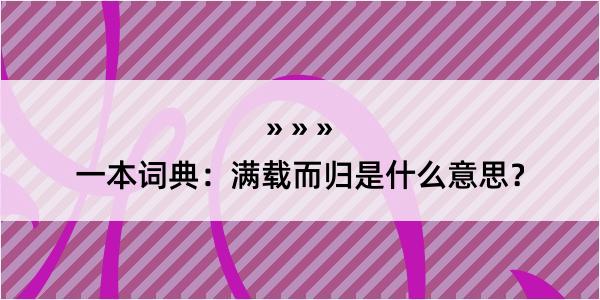 » » »

一本词典：满载而归是什么意思？